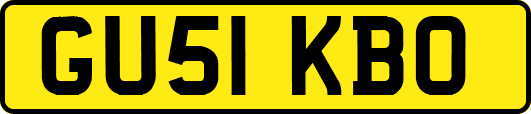 GU51 KBO